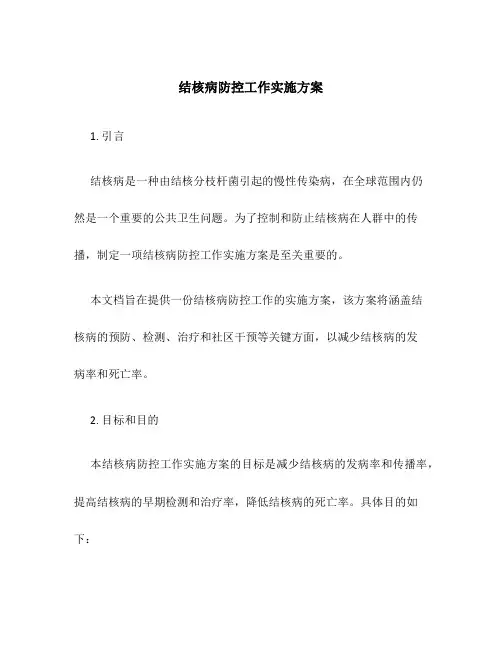 结核病防控工作实施方案

1. 引言

结核病是一种由结核分枝杆菌引起的慢性传染病，在全球范围内仍然是一个重要的公共卫生问题。为了控制和防止结核病在人群中的传播，制定一项结核病防控工作实施方案是至关重要的。

本文档旨在提供一份结核病防控工作的实施方案，该方案将涵盖结核病的预防、检测、治疗和社区干预等关键方面，以减少结核病的发病率和死亡率。

2. 目标和目的

本结核病防控工作实施方案的目标是减少结核病的发病率和传播率，提高结核病的早期检测和治疗率，降低结核病的死亡率。具体目的如下：